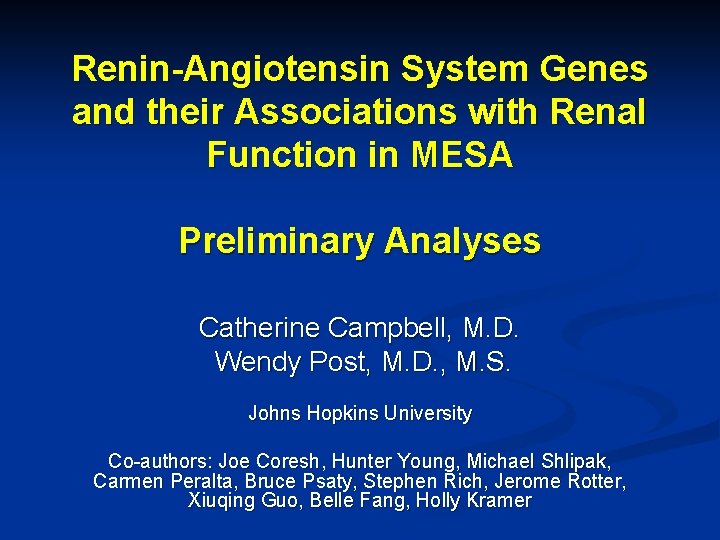 Renin-Angiotensin System Genes and their Associations with Renal Function in MESA

Preliminary Analyses

Catherine Campbell, M.D.
Wendy Post, M.D., M.S.

Johns Hopkins University

Co-authors: Joe Coresh, Hunter Young, Michael Shlipak, Carmen Peralta, Bruce Psaty, Stephen Rich, Jerome Rotter, Xiuqing Guo, Belle Fang, Holly Kramer